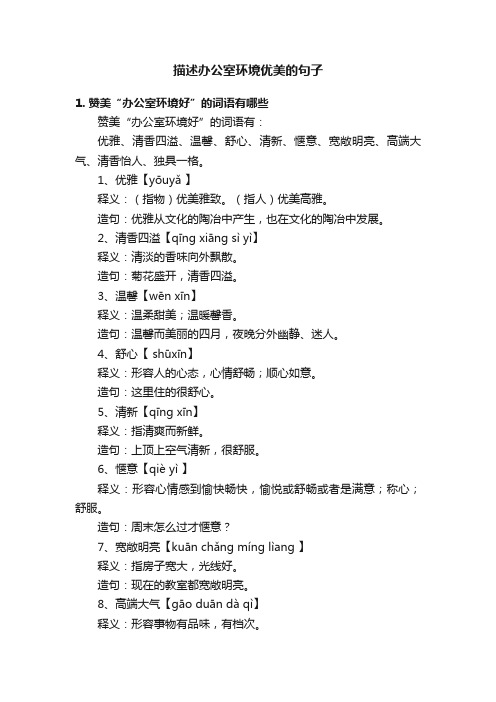 描述办公室环境优美的句子

1. 赞美“办公室环境好”的词语有哪些

赞美“办公室环境好”的词语有：

优雅、清香四溢、温馨、舒心、清新、惬意、宽敞明亮、高端大气、清香怡人、独具一格。

1、优雅【yōuyǎ 】

释义：（指物）优美雅致。（指人）优美高雅。

造句：优雅从文化的陶冶中产生，也在文化的陶冶中发展。

2、清香四溢【qīng xiāng sì yì】

释义：清淡的香味向外飘散。

造句：菊花盛开，清香四溢。

3、温馨【wēn xīn】

释义：温柔甜美；温暖馨香。

造句：温馨而美丽的四月，夜晚分外幽静、迷人。

4、舒心【 shūxīn】

释义：形容人的心态，心情舒畅；顺心如意。

造句：这里住的很舒心。

5、清新【qīng xīn】

释义：指清爽而新鲜。

造句：上顶上空气清新，很舒服。

6、惬意【qiè yì 】

释义：形容心情感到愉快畅快，愉悦或舒畅或者是满意；称心；舒服。

造句：周末怎么过才惬意？

7、宽敞明亮【kuān chǎng míng liàng 】

释义：指房子宽大，光线好。

造句：现在的教室都宽敞明亮。

8、高端大气【gāo duān dà qì】

释义：形容事物有品味，有档次。